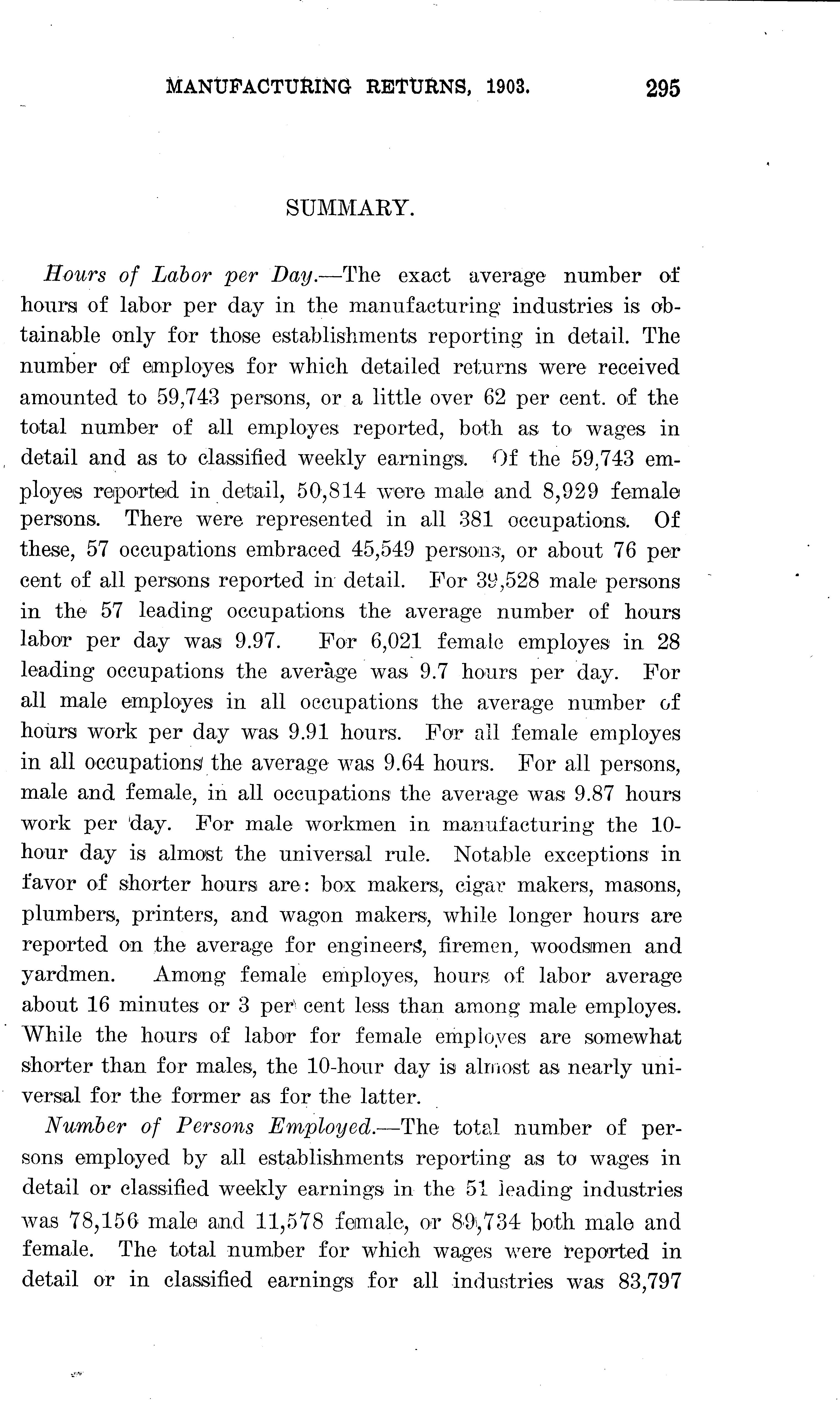 MANUFACTURING RETURNS, 1903. 295

SUMMARY.

Hours of Labor per Day.—The exact average number of hours of labor per day in the manufacturing industries is obtainable only for those establishments reporting in detail. The number of employes for which detailed returns were received amounted to 59,743 persons, or a little over 62 per cent. of the total number of all employes reported, both as to wages in detail and as to classified weekly earnings. Of the 59,743 employes reported in detail, 50,814 were male and 8,929 female persons. There were represented in all 381 occupations. Of these, 57 occupations embraced 45,549 persons, or about 76 per cent of all persons reported in detail. For 39,528 male persons in the 57 leading occupations the average number of hours labor per day was 9.97. For 6,021 female employes in 28 leading occupations the average was 9.7 hours per day. For all male employes in all occupations the average number of hours work per day was 9.91 hours. For all female employes in all occupations the average was 9.64 hours. For all persons, male and female, in all occupations the average was 9.87 hours work per day. For male workmen in manufacturing the 10-hour day is almost the universal rule. Notable exceptions in favor of shorter hours are: box makers, cigar makers, masons, plumbers, printers, and wagon makers, while longer hours are reported on the average for engineers, firemen, woodsmen and yardmen. Among female employes, hours of labor average about 16 minutes or 3 per cent less than among male employes. While the hours of labor for female employes are somewhat shorter than for males, the 10-hour day is almost as nearly universal for the former as for the latter.

Number of Persons Employed.—The total number of persons employed by all establishments reporting as to wages in detail or classified weekly earnings in the 51 leading industries was 78,156 male and 11,578 female, or 89,734 both male and female. The total number for which wages were reported in detail or in classified earnings for all industries was 83,797